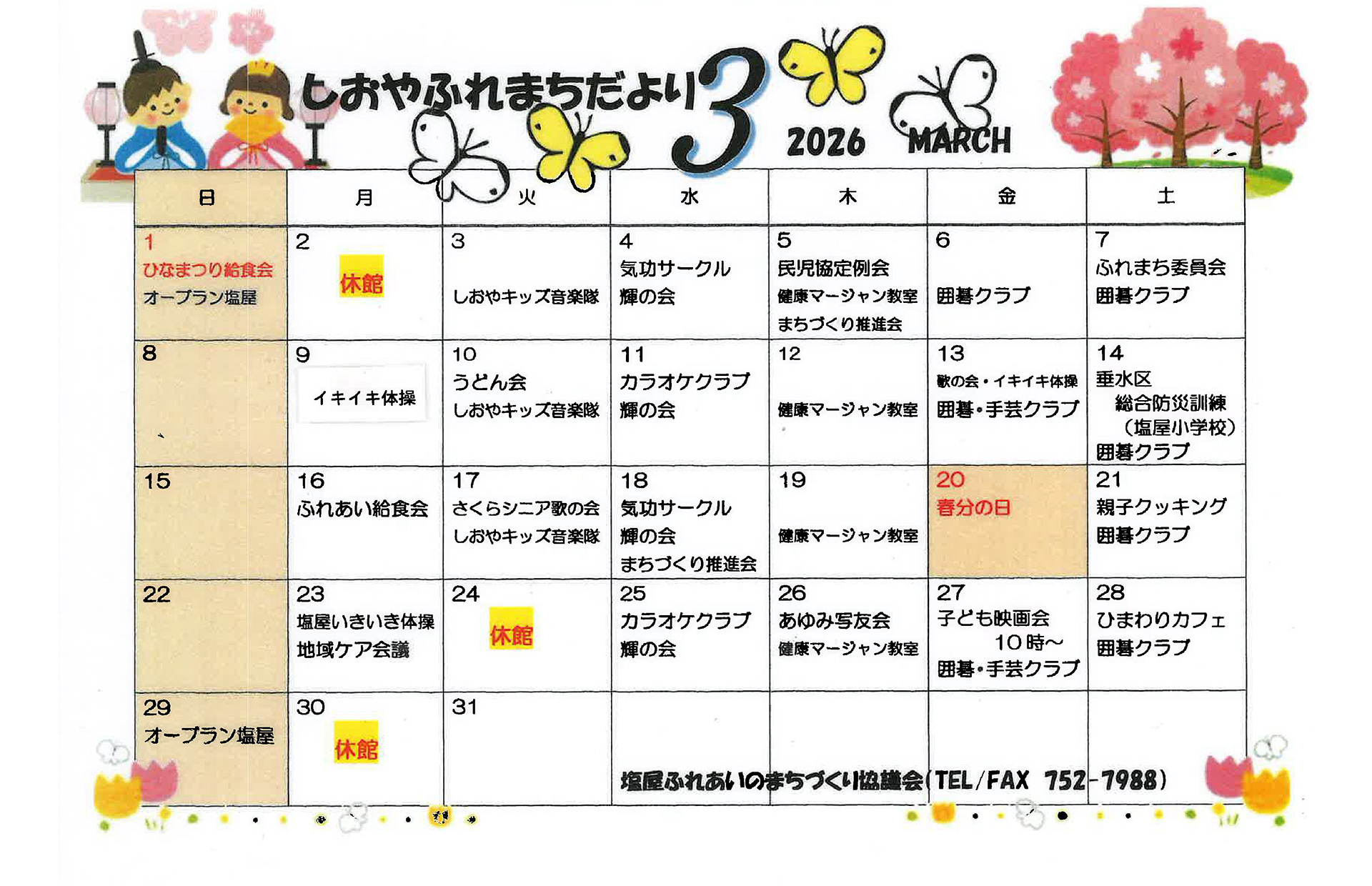 しおやふれまちだより3 2026 MARCH

| 日 | 月 | 火 | 水 | 木 | 金 | 土 |
|---|---|---|---|---|---|---|
| 1 ひなまつり給食会 オープラン塩屋 | 2 休館 | 3 しおやキッズ音楽隊 | 4 気功サークル 輝の会 | 5 民児協定例会 健康マージャン教室 まちづくり推進会 | 6 囲碁クラブ | 7 ふれまち委員会 囲碁クラブ |
| 8 | 9 イキイキ体操 | 10 うどん会 しおやキッズ音楽隊 | 11 カラオケクラブ 輝の会 | 12 健康マージャン教室 | 13 歌の会・イキイキ体操 囲碁・手芸クラブ | 14 垂水区 総合防災訓練 (塩屋小学校) 囲碁クラブ |
| 15 | 16 ふれあい給食会 | 17 さくらシニア歌の会 しおやキッズ音楽隊 | 18 気功サークル 輝の会 まちづくり推進会 | 19 健康マージャン教室 | 20 春分の日 | 21 親子クッキング 囲碁クラブ |
| 22 | 23 塩屋いきいき体操 地域ケア会議 | 24 休館 | 25 カラオケクラブ 輝の会 | 26 あゆみ写友会 健康マージャン教室 | 27 子ども映画会 10時～ 囲碁・手芸クラブ | 28 ひまわりカフェ 囲碁クラブ |
| 29 オープラン塩屋 | 30 休館 | 31 | | | | |

塩屋ふれあいのまちづくり協議会(TEL/FAX 752-7988)